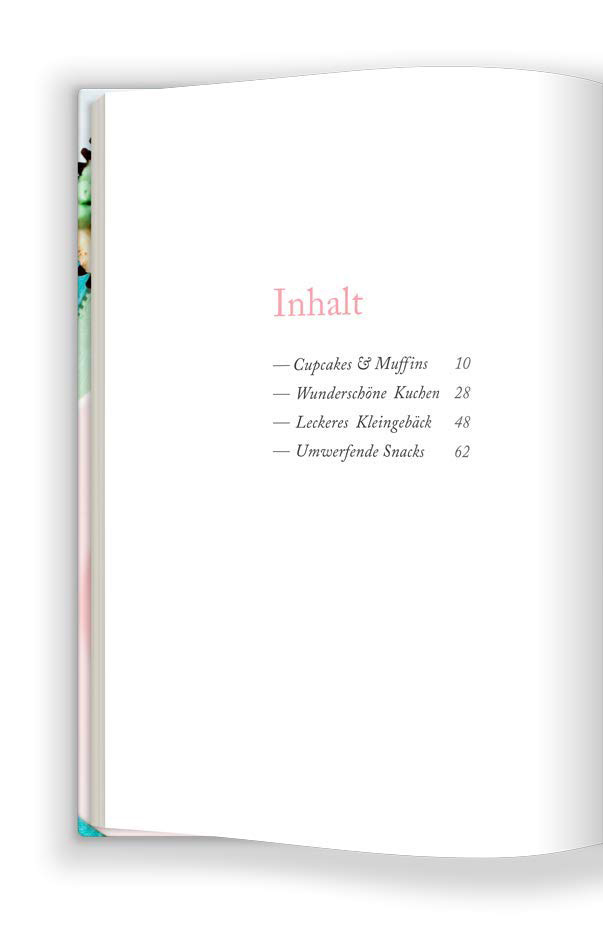 Inhalt

— Cupcakes & Muffins 10
— Wunderschöne Kuchen 28
— Leckeres Kleingebäck 48
— Umwerfende Snacks 62